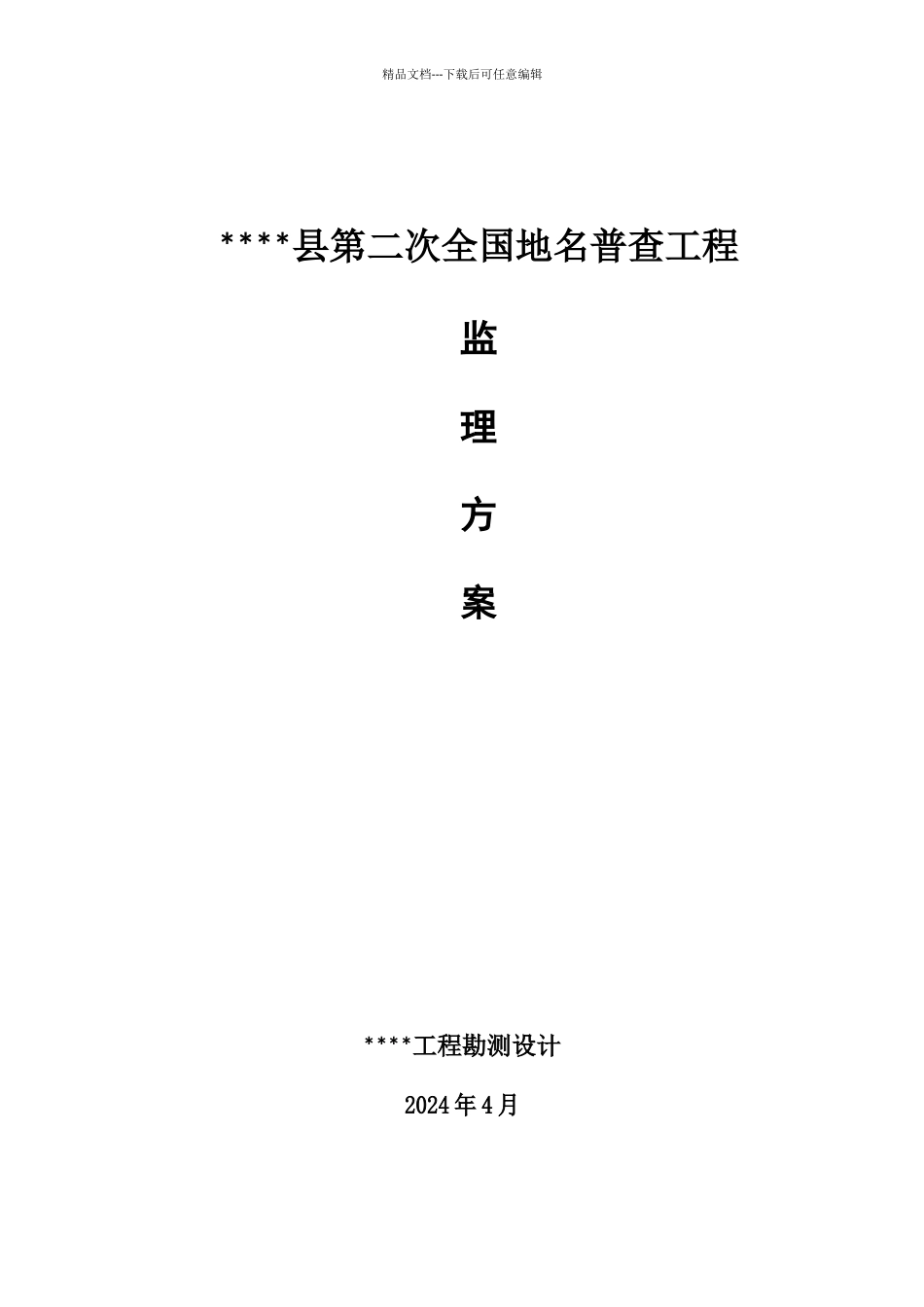 精品文档---下载后可任意编辑

****县第二次全国地名普查工程

监

理

方

案

****工程勘测设计

2024年4月